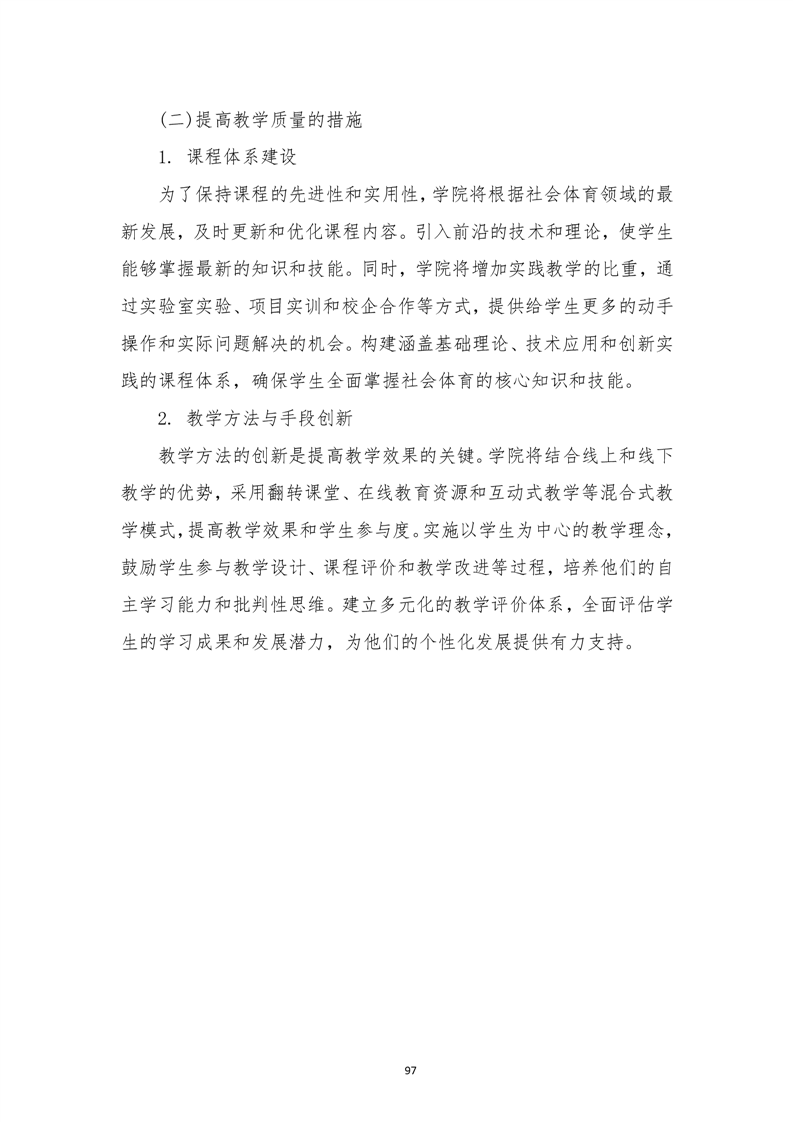 (二)提高教学质量的措施

1. 课程体系建设

为了保持课程的先进性和实用性，学院将根据社会体育领域的最新发展，及时更新和优化课程内容。引入前沿的技术和理论，使学生能够掌握最新的知识和技能。同时，学院将增加实践教学的比重，通过实验室实验、项目实训和校企合作等方式，提供给学生更多的动手操作和实际问题解决的机会。构建涵盖基础理论、技术应用和创新实践的课程体系，确保学生全面掌握社会体育的核心知识和技能。

2. 教学方法与手段创新

教学方法的创新是提高教学效果的关键。学院将结合线上和线下教学的优势，采用翻转课堂、在线教育资源和互动式教学等混合式教学模式，提高教学效果和学生参与度。实施以学生为中心的教学理念，鼓励学生参与教学设计、课程评价和教学改进等过程，培养他们的自主学习能力和批判性思维。建立多元化的教学评价体系，全面评估学生的学习成果和发展潜力，为他们的个性化发展提供有力支持。

97